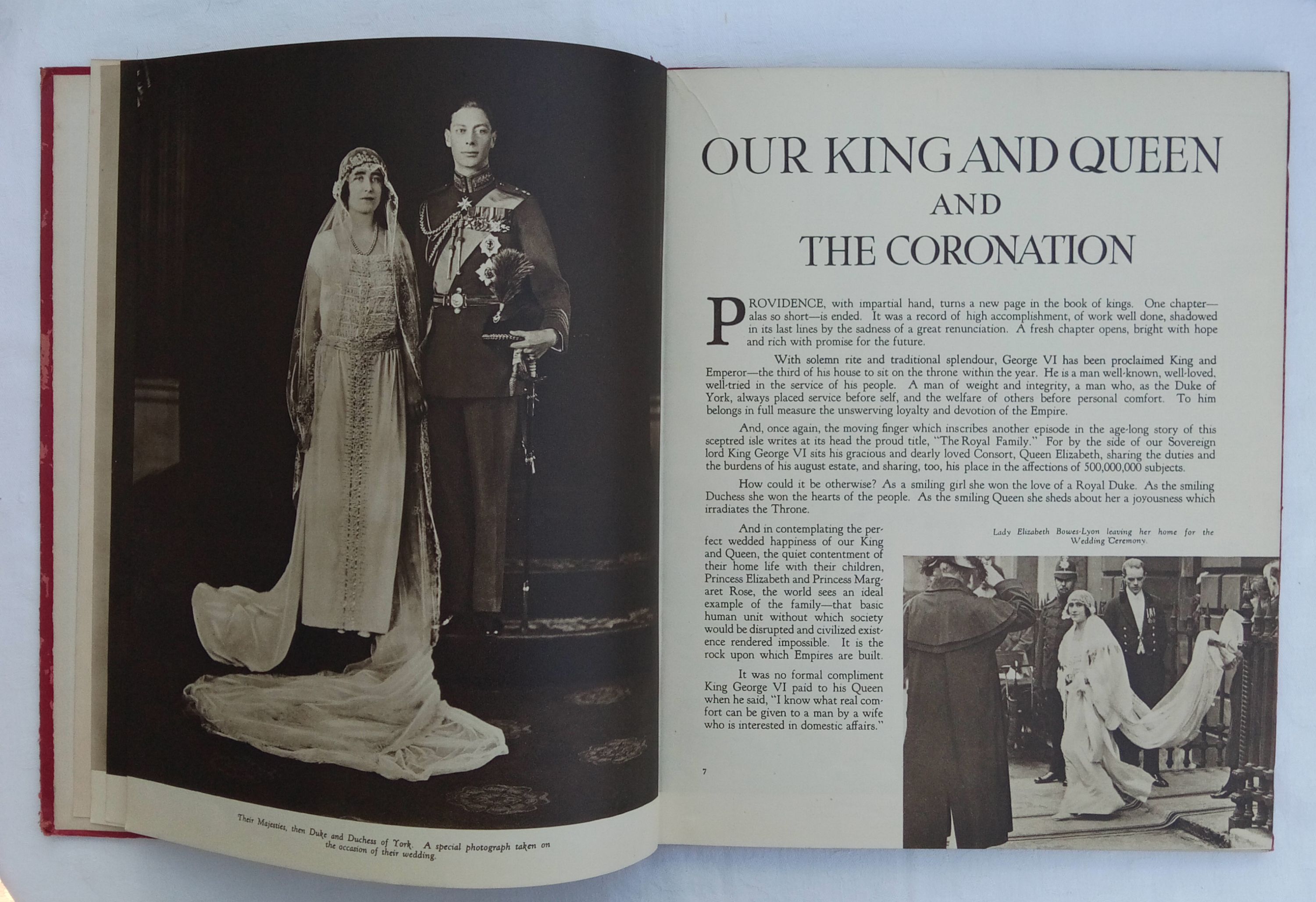 Their Majesties, then Duke and Duchess of York. A special photograph taken on the occasion of their wedding.

OUR KING AND QUEEN
AND
THE CORONATION

PROVIDENCE, with impartial hand, turns a new page in the book of kings. One chapter—alas so short—is ended. It was a record of high accomplishment, of work well done, shadowed in its last lines by the sadness of a great renunciation. A fresh chapter opens, bright with hope and rich with promise for the future.

With solemn rite and traditional splendour, George VI has been proclaimed King and Emperor—the third of his house to sit on the throne within the year. He is a man well-known, well-loved, well-tried in the service of his people. A man of weight and integrity, a man who, as the Duke of York, always placed service before self, and the welfare of others before personal comfort. To him belongs in full measure the unswerving loyalty and devotion of the Empire.

And, once again, the moving finger which inscribes another episode in the age-long story of this sceptred isle writes at its head the proud title, "The Royal Family." For by the side of our Sovereign lord King George VI sits his gracious and dearly loved Consort, Queen Elizabeth, sharing the duties and the burdens of his august estate, and sharing, too, his place in the affections of 500,000,000 subjects.

How could it be otherwise? As a smiling girl she won the love of a Royal Duke. As the smiling Duchess she won the hearts of the people. As the smiling Queen she sheds about her a joyousness which irradiates the Throne.

And in contemplating the perfect wedded happiness of our King and Queen, the quiet contentment of their home life with their children, Princess Elizabeth and Princess Margaret Rose, the world sees an ideal example of the family—that basic human unit without which society would be disrupted and civilized existence rendered impossible. It is the rock upon which Empires are built.

It was no formal compliment King George VI paid to his Queen when he said, "I know what real comfort can be given to a man by a wife who is interested in domestic affairs."

Lady Elizabeth Bowes-Lyon leaving her home for the Wedding Ceremony.

7